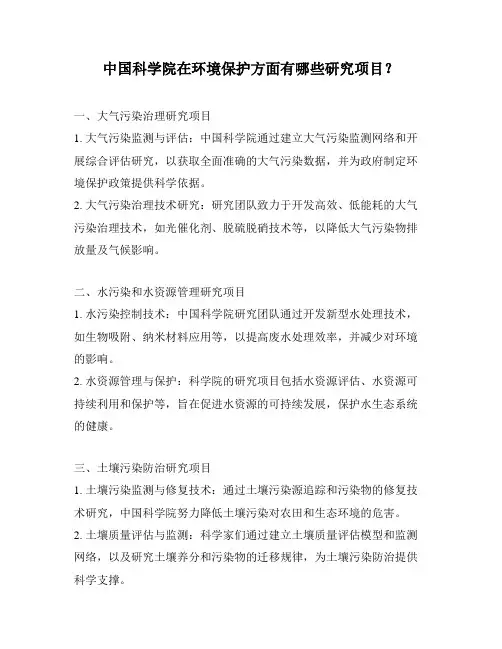 中国科学院在环境保护方面有哪些研究项目？

一、大气污染治理研究项目

1. 大气污染监测与评估：中国科学院通过建立大气污染监测网络和开展综合评估研究，以获取全面准确的大气污染数据，并为政府制定环境保护政策提供科学依据。

2. 大气污染治理技术研究：研究团队致力于开发高效、低能耗的大气污染治理技术，如光催化剂、脱硫脱硝技术等，以降低大气污染物排放量及气候影响。

二、水污染和水资源管理研究项目

1. 水污染控制技术：中国科学院研究团队通过开发新型水处理技术，如生物吸附、纳米材料应用等，以提高废水处理效率，并减少对环境的影响。

2. 水资源管理与保护：科学院的研究项目包括水资源评估、水资源可持续利用和保护等，旨在促进水资源的可持续发展，保护水生态系统的健康。

三、土壤污染防治研究项目

1. 土壤污染监测与修复技术：通过土壤污染源追踪和污染物的修复技术研究，中国科学院努力降低土壤污染对农田和生态环境的危害。

2. 土壤质量评估与监测：科学家们通过建立土壤质量评估模型和监测网络，以及研究土壤养分和污染物的迁移规律，为土壤污染防治提供科学支撑。